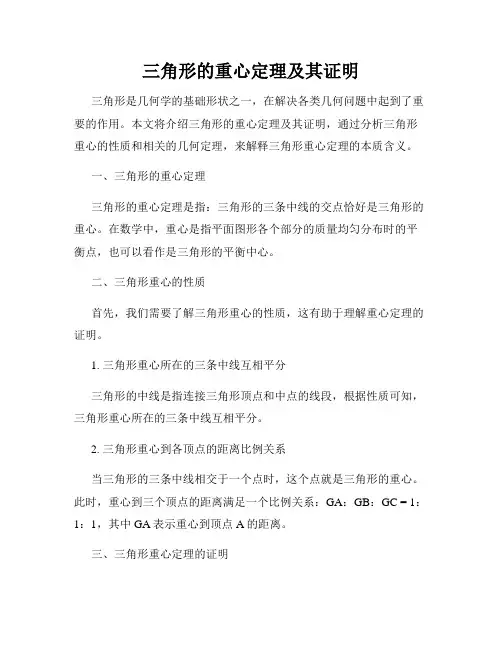 三角形的重心定理及其证明

三角形是几何学的基础形状之一，在解决各类几何问题中起到了重要的作用。本文将介绍三角形的重心定理及其证明，通过分析三角形重心的性质和相关的几何定理，来解释三角形重心定理的本质含义。

一、三角形的重心定理

三角形的重心定理是指：三角形的三条中线的交点恰好是三角形的重心。在数学中，重心是指平面图形各个部分的质量均匀分布时的平衡点，也可以看作是三角形的平衡中心。

二、三角形重心的性质

首先，我们需要了解三角形重心的性质，这有助于理解重心定理的证明。

1. 三角形重心所在的三条中线互相平分

三角形的中线是指连接三角形顶点和中点的线段，根据性质可知，三角形重心所在的三条中线互相平分。

2. 三角形重心到各顶点的距离比例关系

当三角形的三条中线相交于一个点时，这个点就是三角形的重心。此时，重心到三个顶点的距离满足一个比例关系：GA：GB：GC = 1：1：1，其中 GA 表示重心到顶点 A 的距离。

三、三角形重心定理的证明